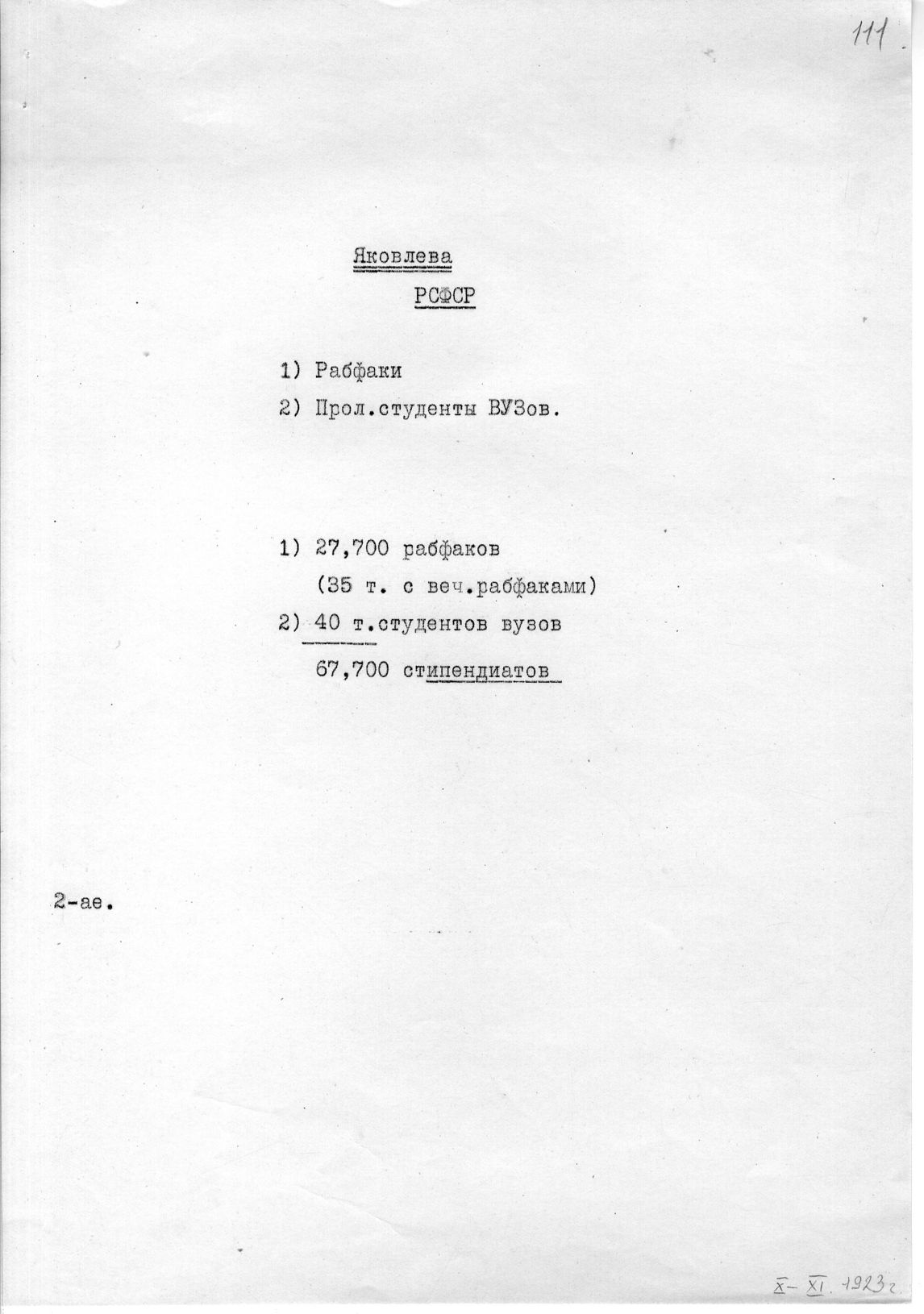 111

Яковлева
РСФСР

1) Рабфаки
2) Прол.студенты ВУЗов.

1) 27,700 рабфаков
(35 т. с веч.рабфаками)
2) 40 т.студентов вузов
67,700 стипендиатов

2-ае.

X – XI. 1923 г.